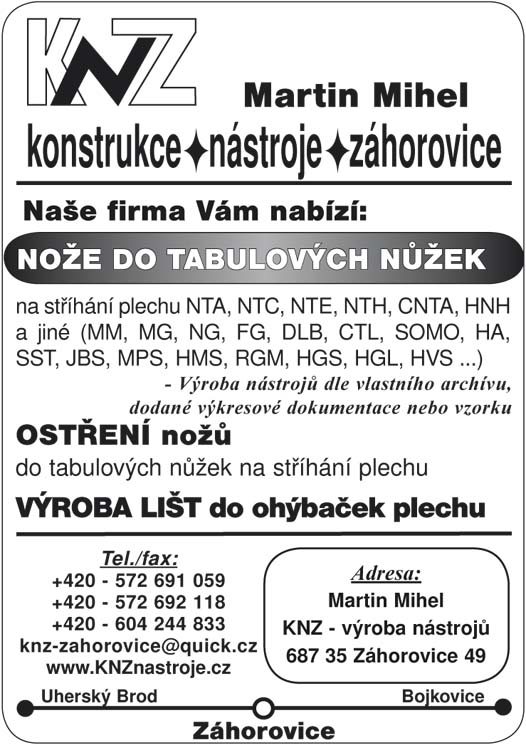 KNZ

Martin Mihel

konstrukce✦nástroje✦záhorovice

Naše firma Vám nabízí:

NOŽE DO TABULOVÝCH NŮŽEK

na stříhání plechu NTA, NTC, NTE, NTH, CNTA, HNH a jiné (MM, MG, NG, FG, DLB, CTL, SOMO, HA, SST, JBS, MPS, HMS, RGM, HGS, HGL, HVS ...)

- Výroba nástrojů dle vlastního archívu, dodané výkresové dokumentace nebo vzorku

OSTŘENÍ nožů

do tabulových nůžek na stříhání plechu

VÝROBA LIŠT do ohýbaček plechu

Tel./fax:
+420 - 572 691 059
+420 - 572 692 118
+420 - 604 244 833
knz-zahorovice@quick.cz
www.KNZnastroje.cz

Adresa:
Martin Mihel
KNZ - výroba nástrojů
687 35 Záhorovice 49

Uherský Brod

Bojkovice

Záhorovice